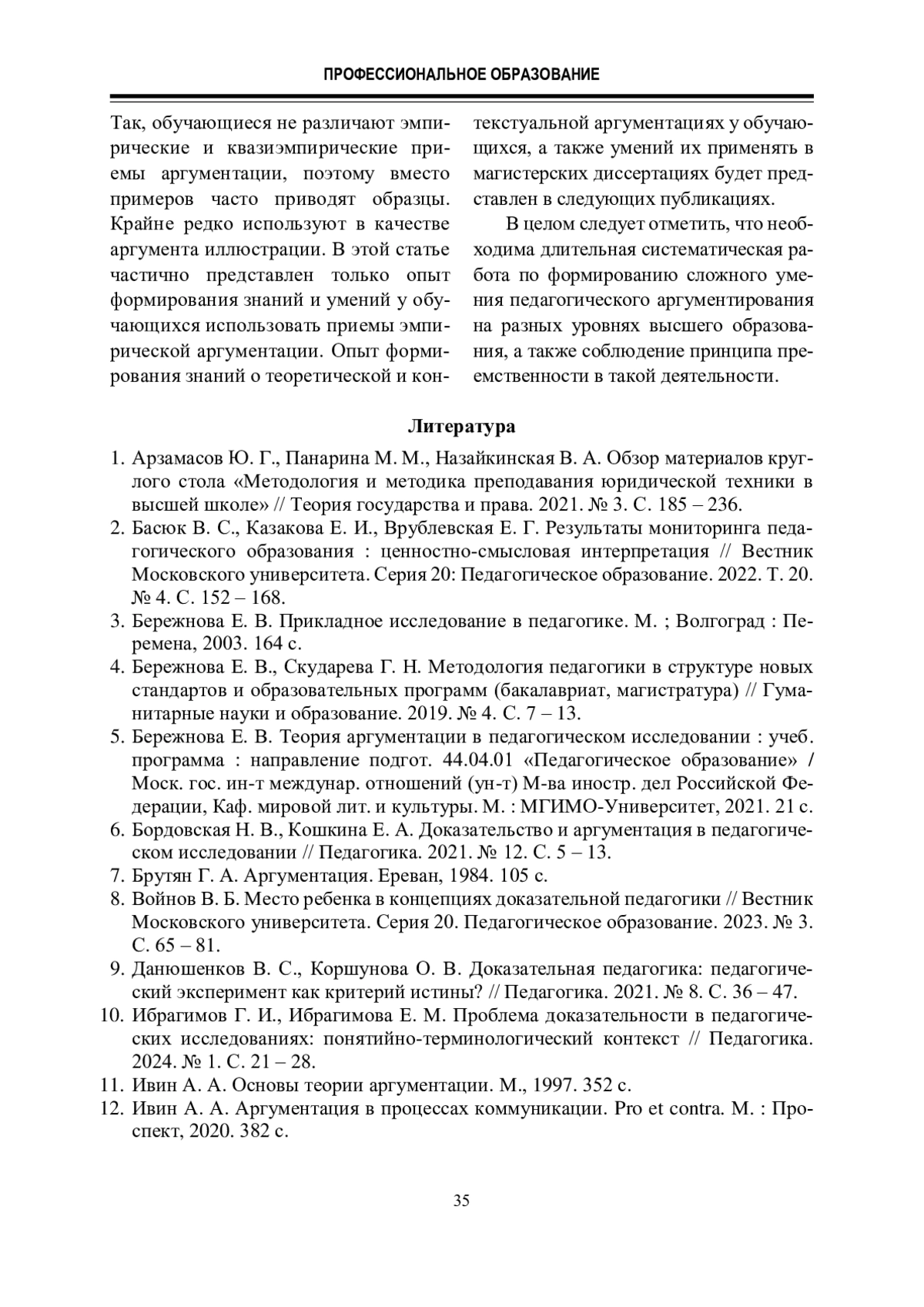 ПРОФЕССИОНАЛЬНОЕ ОБРАЗОВАНИЕ

Так, обучающиеся не различают эмпирические и квазиэмпирические приемы аргументации, поэтому вместо примеров часто приводят образцы. Крайне редко используют в качестве аргумента иллюстрации. В этой статье частично представлен только опыт формирования знаний и умений у обучающихся использовать приемы эмпирической аргументации. Опыт формирования знаний о теоретической и контекстуальной аргументациях у обучающихся, а также умений их применять в магистерских диссертациях будет представлен в следующих публикациях.

В целом следует отметить, что необходима длительная систематическая работа по формированию сложного умения педагогического аргументирования на разных уровнях высшего образования, а также соблюдение принципа преемственности в такой деятельности.

Литература

1. Арзамасов Ю. Г., Панарина М. М., Назайкинская В. А. Обзор материалов круглого стола «Методология и методика преподавания юридической техники в высшей школе» // Теория государства и права. 2021. № 3. С. 185 – 236.
2. Басюк В. С., Казакова Е. И., Врублевская Е. Г. Результаты мониторинга педагогического образования : ценностно-смысловая интерпретация // Вестник Московского университета. Серия 20: Педагогическое образование. 2022. Т. 20. № 4. С. 152 – 168.
3. Бережнова Е. В. Прикладное исследование в педагогике. М. ; Волгоград : Перемена, 2003. 164 с.
4. Бережнова Е. В., Скударева Г. Н. Методология педагогики в структуре новых стандартов и образовательных программ (бакалавриат, магистратура) // Гуманитарные науки и образование. 2019. № 4. С. 7 – 13.
5. Бережнова Е. В. Теория аргументации в педагогическом исследовании : учеб. программа : направление подгот. 44.04.01 «Педагогическое образование» / Моск. гос. ин-т междунар. отношений (ун-т) М-ва иностр. дел Российской Федерации, Каф. мировой лит. и культуры. М. : МГИМО-Университет, 2021. 21 с.
6. Бордовская Н. В., Кошкина Е. А. Доказательство и аргументация в педагогическом исследовании // Педагогика. 2021. № 12. С. 5 – 13.
7. Брутян Г. А. Аргументация. Ереван, 1984. 105 с.
8. Войнов В. Б. Место ребенка в концепциях доказательной педагогики // Вестник Московского университета. Серия 20. Педагогическое образование. 2023. № 3. С. 65 – 81.
9. Данюшенков В. С., Коршунова О. В. Доказательная педагогика: педагогический эксперимент как критерий истины? // Педагогика. 2021. № 8. С. 36 – 47.
10. Ибрагимов Г. И., Ибрагимова Е. М. Проблема доказательности в педагогических исследованиях: понятийно-терминологический контекст // Педагогика. 2024. № 1. С. 21 – 28.
11. Ивин А. А. Основы теории аргументации. М., 1997. 352 с.
12. Ивин А. А. Аргументация в процессах коммуникации. Pro et contra. М. : Проспект, 2020. 382 с.

35